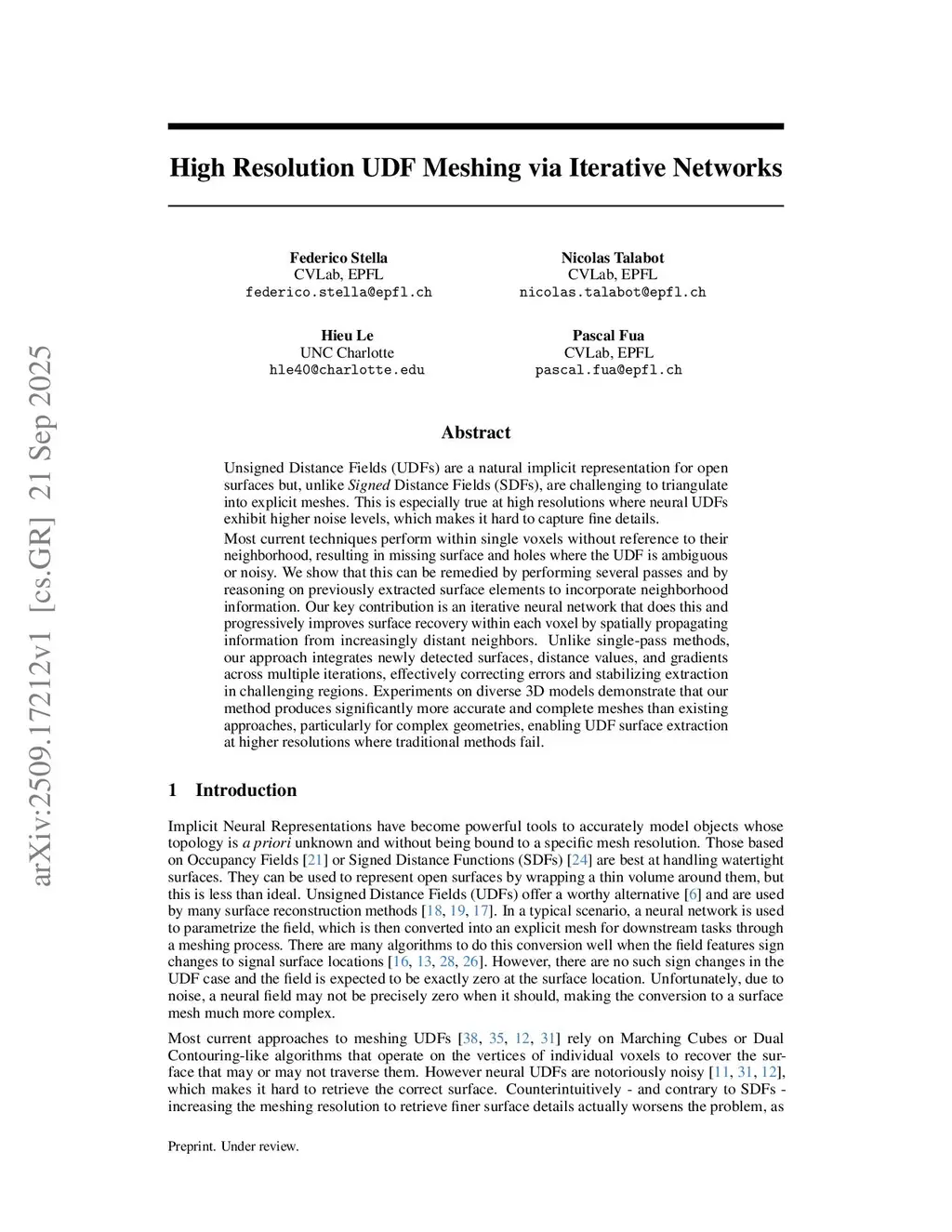 arXiv:2509.17212v1 [cs.GR] 21 Sep 2025

High Resolution UDF Meshing via Iterative Networks

Federico Stella
CVLab, EPFL
federico.stella@epfl.ch

Nicolas Talabot
CVLab, EPFL
nicolas.talabot@epfl.ch

Hieu Le
UNC Charlotte
hle40@charlotte.edu

Pascal Fua
CVLab, EPFL
pascal.fua@epfl.ch

Abstract

Unsigned Distance Fields (UDFs) are a natural implicit representation for open surfaces but, unlike Signed Distance Fields (SDFs), are challenging to triangulate into explicit meshes. This is especially true at high resolutions where neural UDFs exhibit higher noise levels, which makes it hard to capture fine details.

Most current techniques perform within single voxels without reference to their neighborhood, resulting in missing surface and holes where the UDF is ambiguous or noisy. We show that this can be remedied by performing several passes and by reasoning on previously extracted surface elements to incorporate neighborhood information. Our key contribution is an iterative neural network that does this and progressively improves surface recovery within each voxel by spatially propagating information from increasingly distant neighbors. Unlike single-pass methods, our approach integrates newly detected surfaces, distance values, and gradients across multiple iterations, effectively correcting errors and stabilizing extraction in challenging regions. Experiments on diverse 3D models demonstrate that our method produces significantly more accurate and complete meshes than existing approaches, particularly for complex geometries, enabling UDF surface extraction at higher resolutions where traditional methods fail.

1 Introduction

Implicit Neural Representations have become powerful tools to accurately model objects whose topology is a priori unknown and without being bound to a specific mesh resolution. Those based on Occupancy Fields [21] or Signed Distance Functions (SDFs) [24] are best at handling watertight surfaces. They can be used to represent open surfaces by wrapping a thin volume around them, but this is less than ideal. Unsigned Distance Fields (UDFs) offer a worthy alternative [6] and are used by many surface reconstruction methods [18, 19, 17]. In a typical scenario, a neural network is used to parametrize the field, which is then converted into an explicit mesh for downstream tasks through a meshing process. There are many algorithms to do this conversion well when the field features sign changes to signal surface locations [16, 13, 28, 26]. However, there are no such sign changes in the UDF case and the field is expected to be exactly zero at the surface location. Unfortunately, due to noise, a neural field may not be precisely zero when it should, making the conversion to a surface mesh much more complex.

Most current approaches to meshing UDFs [38, 35, 12, 31] rely on Marching Cubes or Dual Contouring-like algorithms that operate on the vertices of individual voxels to recover the surface that may or may not traverse them. However neural UDFs are notoriously noisy [11, 31, 12], which makes it hard to retrieve the correct surface. Counterintuitively - and contrary to SDFs - increasing the meshing resolution to retrieve finer surface details actually worsens the problem, as

Preprint. Under review.